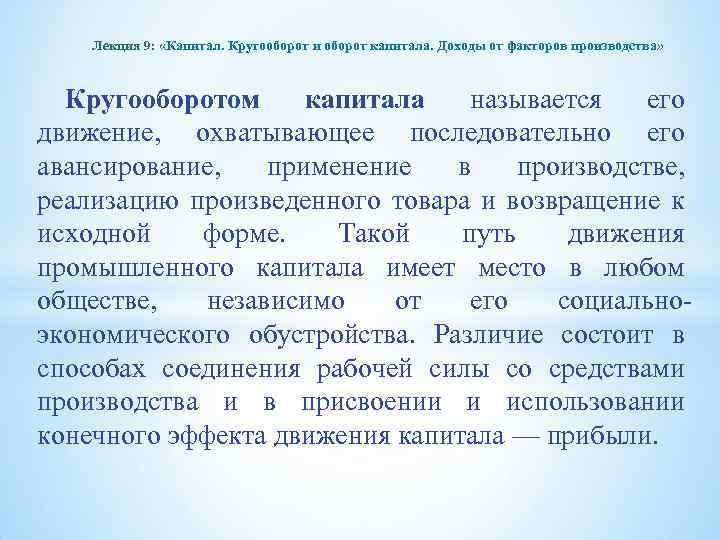 Лекция 9: «Капитал. Кругооборот и оборот капитала. Доходы от факторов производства»

Кругооборотом капитала называется его движение, охватывающее последовательно его авансирование, применение в производстве, реализацию произведенного товара и возвращение к исходной форме. Такой путь движения промышленного капитала имеет место в любом обществе, независимо от его социально-экономического обустройства. Различие состоит в способах соединения рабочей силы со средствами производства и в присвоении и использовании конечного эффекта движения капитала — прибыли.